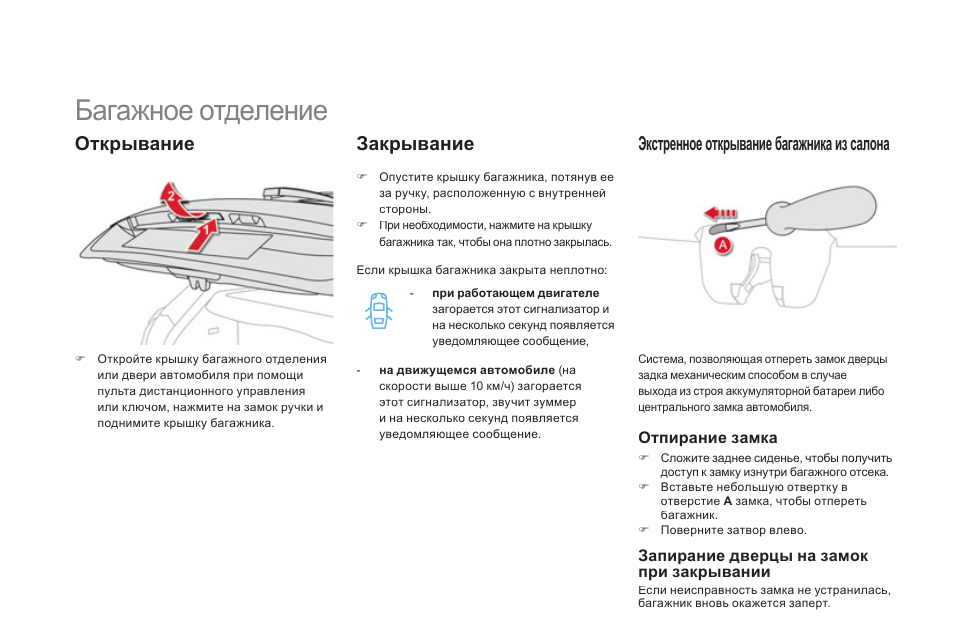 Багажное отделение

Открывание

2

1

☞ Откройте крышку багажного отделения или двери автомобиля при помощи пульта дистанционного управления или ключом, нажмите на замок ручки и поднимите крышку багажника.

Закрывание

☞ Опустите крышку багажника, потянув ее за ручку, расположенную с внутренней стороны.

☞ При необходимости, нажмите на крышку багажника так, чтобы она плотно закрылась.

Если крышка багажника закрыта неплотно:

- **при работающем двигателе** загорается этот сигнализатор и на несколько секунд появляется уведомляющее сообщение,

- **на движущемся автомобиле** (на скорости выше 10 км/ч) загорается этот сигнализатор, звучит зуммер и на несколько секунд появляется уведомляющее сообщение.

Экстренное открывание багажника из салона

A

Система, позволяющая отпереть замок дверцы задка механическим способом в случае выхода из строя аккумуляторной батареи либо центрального замка автомобиля.

Отпирание замка

☞ Сложите заднее сиденье, чтобы получить доступ к замку изнутри багажного отсека.

☞ Вставьте небольшую отвертку в отверстие **A** замка, чтобы отпереть багажник.

☞ Поверните затвор влево.

Запирание дверцы на замок при закрывании

Если неисправность замка не устранилась, багажник вновь окажется заперт.